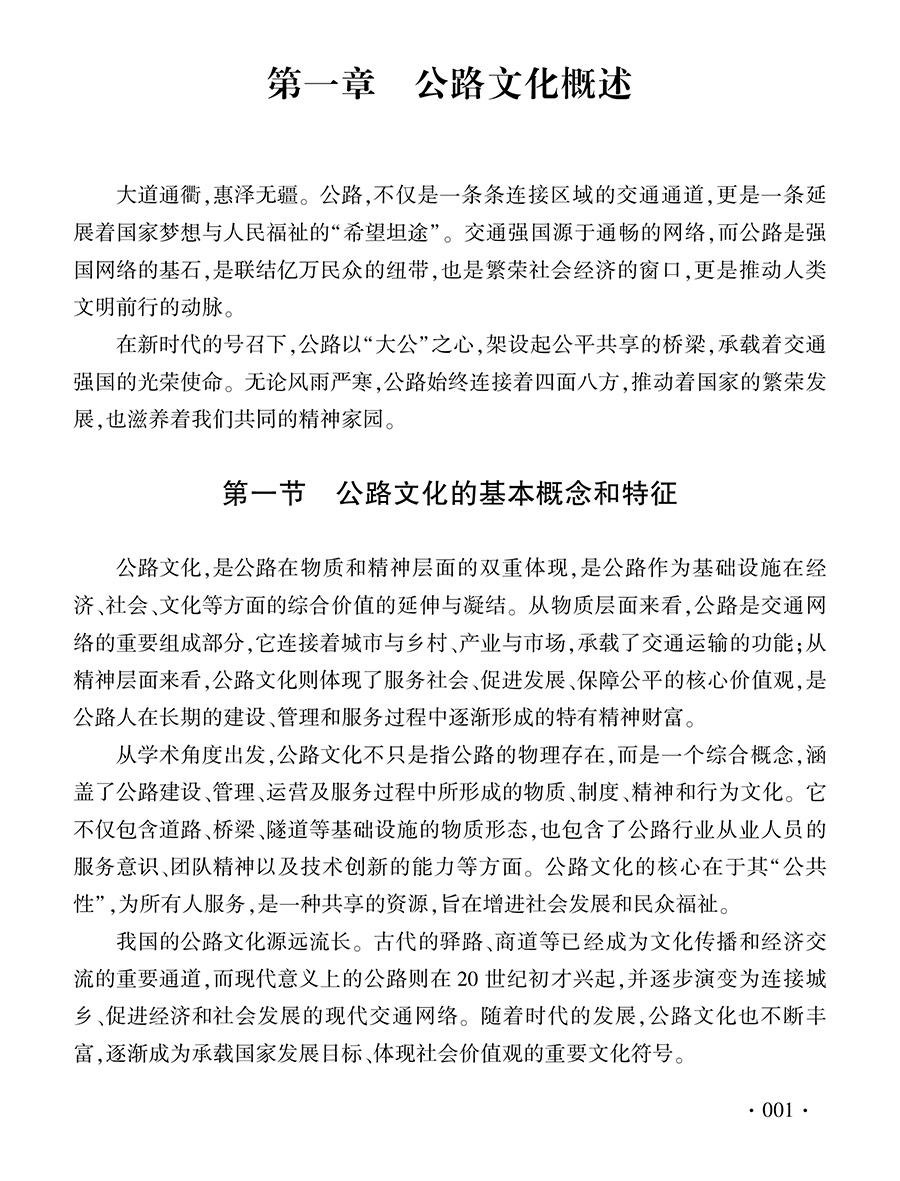 第一章　公路文化概述

大道通衢，惠泽无疆。公路，不仅是一条条连接区域的交通通道，更是一条延展着国家梦想与人民福祉的“希望坦途”。交通强国源于通畅的网络，而公路是强国网络的基石，是联结亿万民众的纽带，也是繁荣社会经济的窗口，更是推动人类文明前行的动脉。

在新时代的号召下，公路以“大公”之心，架设起公平共享的桥梁，承载着交通强国的光荣使命。无论风雨严寒，公路始终连接着四面八方，推动着国家的繁荣发展，也滋养着我们共同的精神家园。

第一节　公路文化的基本概念和特征

公路文化，是公路在物质和精神层面的双重体现，是公路作为基础设施在经济、社会、文化等方面的综合价值的延伸与凝结。从物质层面来看，公路是交通网络的重要组成部分，它连接着城市与乡村、产业与市场，承载了交通运输的功能；从精神层面来看，公路文化则体现了服务社会、促进发展、保障公平的核心价值观，是公路人在长期的建设、管理和服务过程中逐渐形成的特有精神财富。

从学术角度出发，公路文化不只是指公路的物理存在，而是一个综合概念，涵盖了公路建设、管理、运营及服务过程中所形成的物质、制度、精神和行为文化。它不仅包含道路、桥梁、隧道等基础设施的物质形态，也包含了公路行业从业人员的服务意识、团队精神以及技术创新的能力等方面。公路文化的核心在于其“公共性”，为所有人服务，是一种共享的资源，旨在增进社会发展和民众福祉。

我国的公路文化源远流长。古代的驿路、商道等已经成为文化传播和经济交流的重要通道，而现代意义上的公路则在20世纪初才兴起，并逐步演变为连接城乡、促进经济和社会发展的现代交通网络。随着时代的发展，公路文化也不断丰富，逐渐成为承载国家发展目标、体现社会价值观的重要文化符号。

· 001 ·